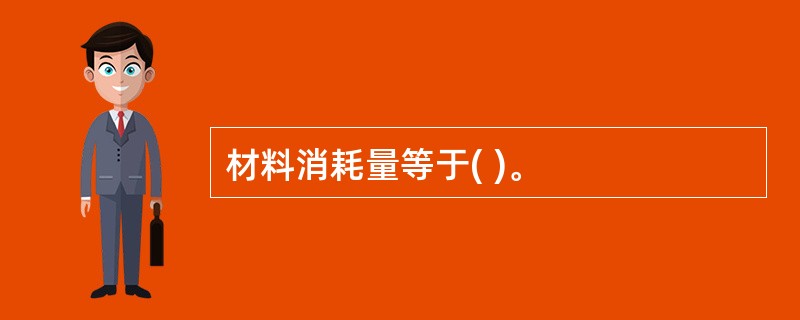 材料消耗量等于( )。